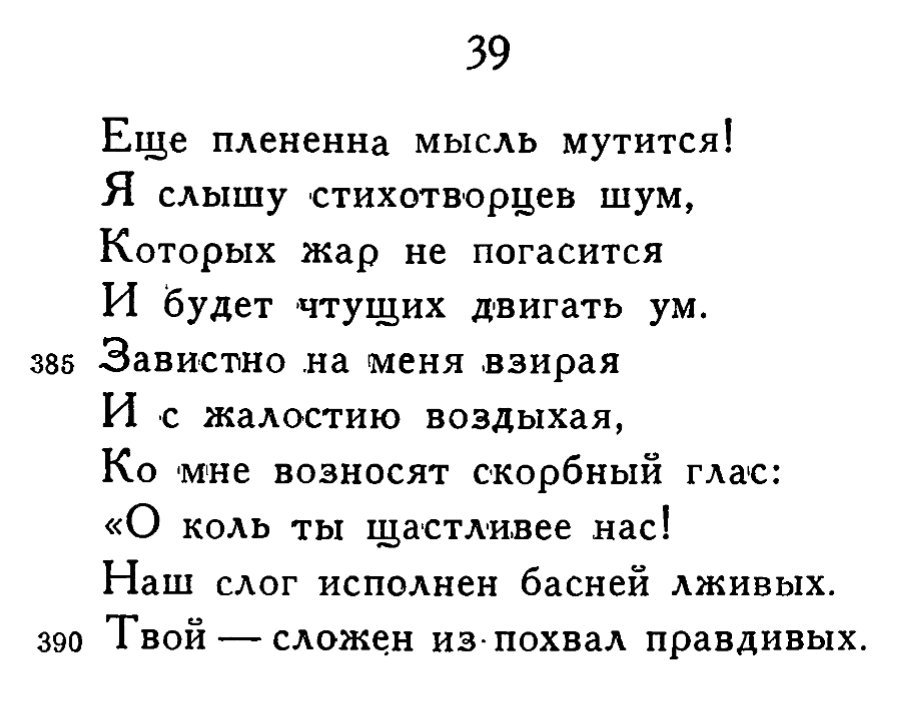 39

Еще плененна мысль мутится!
Я слышу стихотворцев шум,
Которых жар не погасится
И будет чтущих двигать ум.
385 Завистно на меня взирая
И с жалостию воздыхая,
Ко мне возносят скорбный глас:
«О коль ты щастливее нас!
Наш слог исполнен басней лживых.
390 Твой — сложен из похвал правдивых.